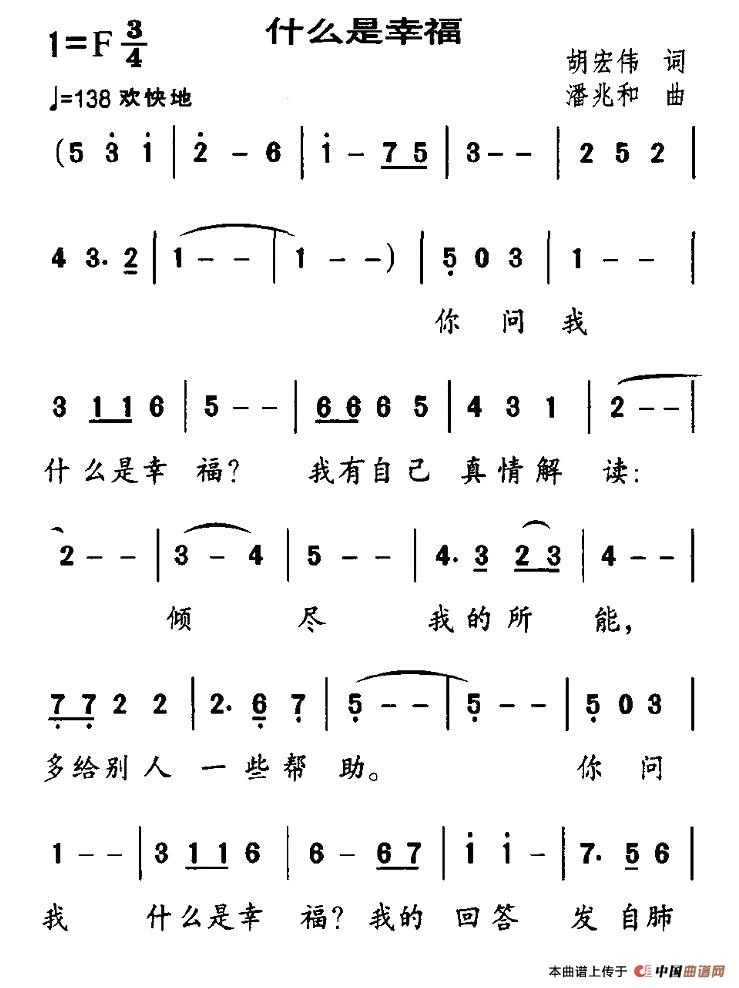 1=F $\frac{3}{4}$

什么是幸福

胡宏伟 词
潘兆和 曲

♩=138 欢快地

(5 3 1 | 2 – 6 | 1 – 7 5 | 3 – – | 2 5 2 |

4 3. 2 | 1 – – | 1 – –) | 5 0 3 | 1 – – |

你 问 我

3 1 1 6 | 5 – – | 6 6 6 5 | 4 3 1 | 2 – – |

什么是幸 福? 我有自己 真情解 读:

2 – – | 3 – 4 | 5 – – | 4. 3 2 3 | 4 – – |

倾 尽 我的所 能,

7 7 2 2 | 2. 6 7 | 5 – – | 5 – – | 5 0 3 |

多给别人 一些帮 助。 你 问

1 – – | 3 1 1 6 | 6 – 6 7 | 1 1 – | 7. 5 6 |

我 什么是幸 福? 我的 回答 发自肺

本曲谱上传于 中国曲谱网